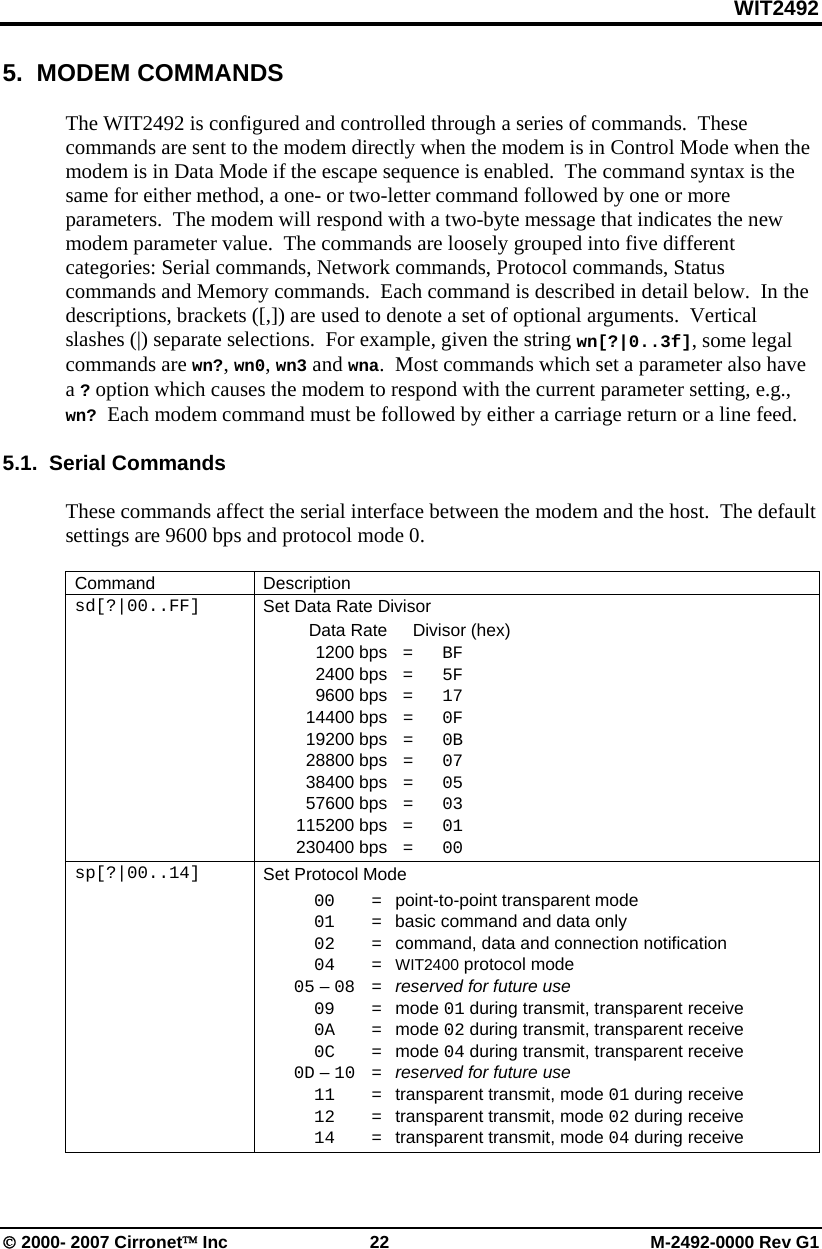 WIT2492

5. MODEM COMMANDS

The WIT2492 is configured and controlled through a series of commands. These commands are sent to the modem directly when the modem is in Control Mode when the modem is in Data Mode if the escape sequence is enabled. The command syntax is the same for either method, a one- or two-letter command followed by one or more parameters. The modem will respond with a two-byte message that indicates the new modem parameter value. The commands are loosely grouped into five different categories: Serial commands, Network commands, Protocol commands, Status commands and Memory commands. Each command is described in detail below. In the descriptions, brackets ([,]) are used to denote a set of optional arguments. Vertical slashes (|) separate selections. For example, given the string wn[?|0..3f], some legal commands are wn?, wn0, wn3 and wna. Most commands which set a parameter also have a ? option which causes the modem to respond with the current parameter setting, e.g., wn? Each modem command must be followed by either a carriage return or a line feed.

5.1. Serial Commands

These commands affect the serial interface between the modem and the host. The default settings are 9600 bps and protocol mode 0.

| Command | Description |
|---|---|
| sd[?\|00..FF] | Set Data Rate Divisor<br>Data Rate Divisor (hex)<br>1200 bps = BF<br>2400 bps = 5F<br>9600 bps = 17<br>14400 bps = 0F<br>19200 bps = 0B<br>28800 bps = 07<br>38400 bps = 05<br>57600 bps = 03<br>115200 bps = 01<br>230400 bps = 00 |
| sp[?\|00..14] | Set Protocol Mode<br>00 = point-to-point transparent mode<br>01 = basic command and data only<br>02 = command, data and connection notification<br>04 = WIT2400 protocol mode<br>05 – 08 = reserved for future use<br>09 = mode 01 during transmit, transparent receive<br>0A = mode 02 during transmit, transparent receive<br>0C = mode 04 during transmit, transparent receive<br>0D – 10 = reserved for future use<br>11 = transparent transmit, mode 01 during receive<br>12 = transparent transmit, mode 02 during receive<br>14 = transparent transmit, mode 04 during receive |

© 2000- 2007 Cirronet™ Inc 22 M-2492-0000 Rev G1